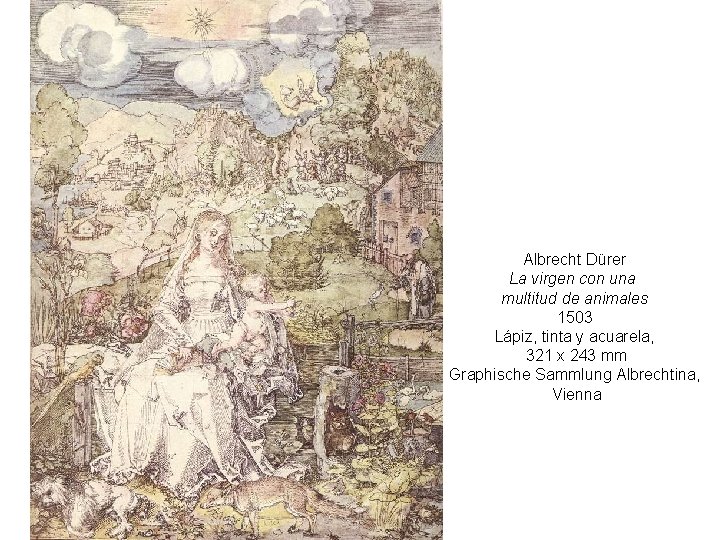 Albrecht Dürer
La virgen con una multitud de animales
1503
Lápiz, tinta y acuarela, 321 x 243 mm
Graphische Sammlung Albrechtina, Vienna